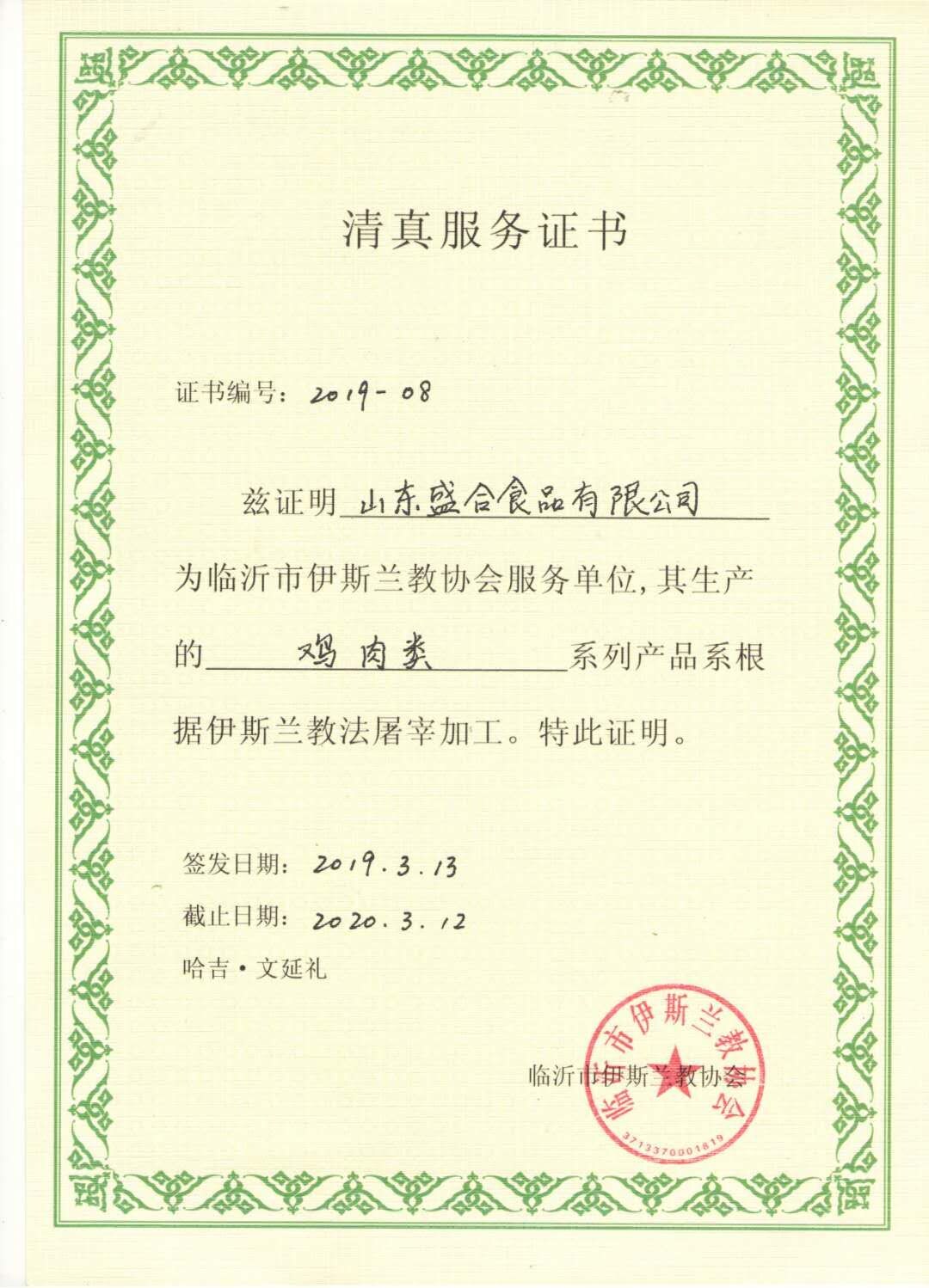 清真服务证书

证书编号：2019-08

兹证明 山东盛合食品有限公司

为临沂市伊斯兰教协会服务单位，其生产的 鸡肉类 系列产品系根据伊斯兰教法屠宰加工。特此证明。

签发日期：2019.3.13

截止日期：2020.3.12

哈吉·文延礼

临沂市伊斯兰教协会

临沂市伊斯兰教协会

3713370001819